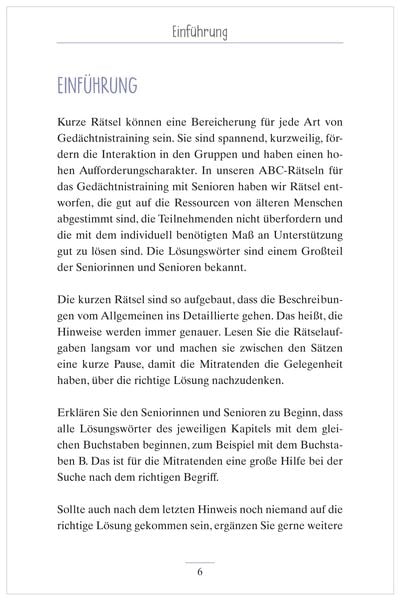 Einführung

EINFÜHRUNG

Kurze Rätsel können eine Bereicherung für jede Art von Gedächtnistraining sein. Sie sind spannend, kurzweilig, fördern die Interaktion in den Gruppen und haben einen hohen Aufforderungscharakter. In unseren ABC-Rätseln für das Gedächtnistraining mit Senioren haben wir Rätsel entworfen, die gut auf die Ressourcen von älteren Menschen abgestimmt sind, die Teilnehmenden nicht überfordern und die mit dem individuell benötigten Maß an Unterstützung gut zu lösen sind. Die Lösungswörter sind einem Großteil der Seniorinnen und Senioren bekannt.

Die kurzen Rätsel sind so aufgebaut, dass die Beschreibungen vom Allgemeinen ins Detaillierte gehen. Das heißt, die Hinweise werden immer genauer. Lesen Sie die Rätselaufgaben langsam vor und machen sie zwischen den Sätzen eine kurze Pause, damit die Mitratenden die Gelegenheit haben, über die richtige Lösung nachzudenken.

Erklären Sie den Seniorinnen und Senioren zu Beginn, dass alle Lösungswörter des jeweiligen Kapitels mit dem gleichen Buchstaben beginnen, zum Beispiel mit dem Buchstaben B. Das ist für die Mitratenden eine große Hilfe bei der Suche nach dem richtigen Begriff.

Sollte auch nach dem letzten Hinweis noch niemand auf die richtige Lösung gekommen sein, ergänzen Sie gerne weitere

6